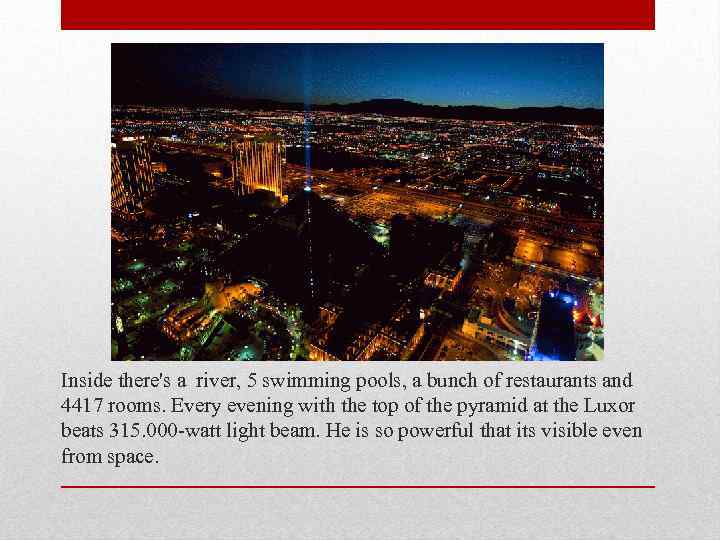 Inside there's a river, 5 swimming pools, a bunch of restaurants and 4417 rooms. Every evening with the top of the pyramid at the Luxor beats 315.000-watt light beam. He is so powerful that its visible even from space.